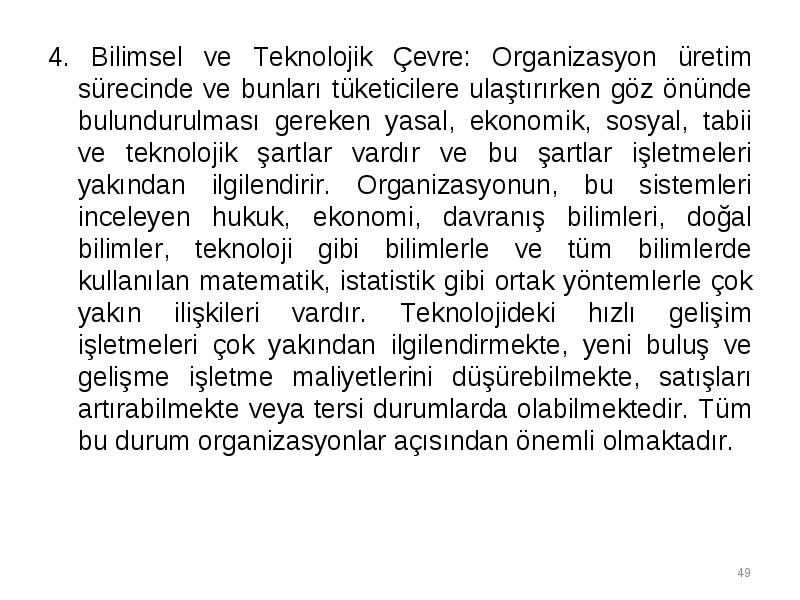 4. Bilimsel ve Teknolojik Çevre: Organizasyon üretim sürecinde ve bunları tüketicilere ulaştırırken göz önünde bulundurulması gereken yasal, ekonomik, sosyal, tabii ve teknolojik şartlar vardır ve bu şartlar işletmeleri yakından ilgilendirir. Organizasyonun, bu sistemleri inceleyen hukuk, ekonomi, davranış bilimleri, doğal bilimler, teknoloji gibi bilimlerle ve tüm bilimlerde kullanılan matematik, istatistik gibi ortak yöntemlerle çok yakın ilişkileri vardır. Teknolojideki hızlı gelişim işletmeleri çok yakından ilgilendirmekte, yeni buluş ve gelişme işletme maliyetlerini düşürebilmekte, satışları artırabilmekte veya tersi durumlarda olabilmektedir. Tüm bu durum organizasyonlar açısından önemli olmaktadır.

49